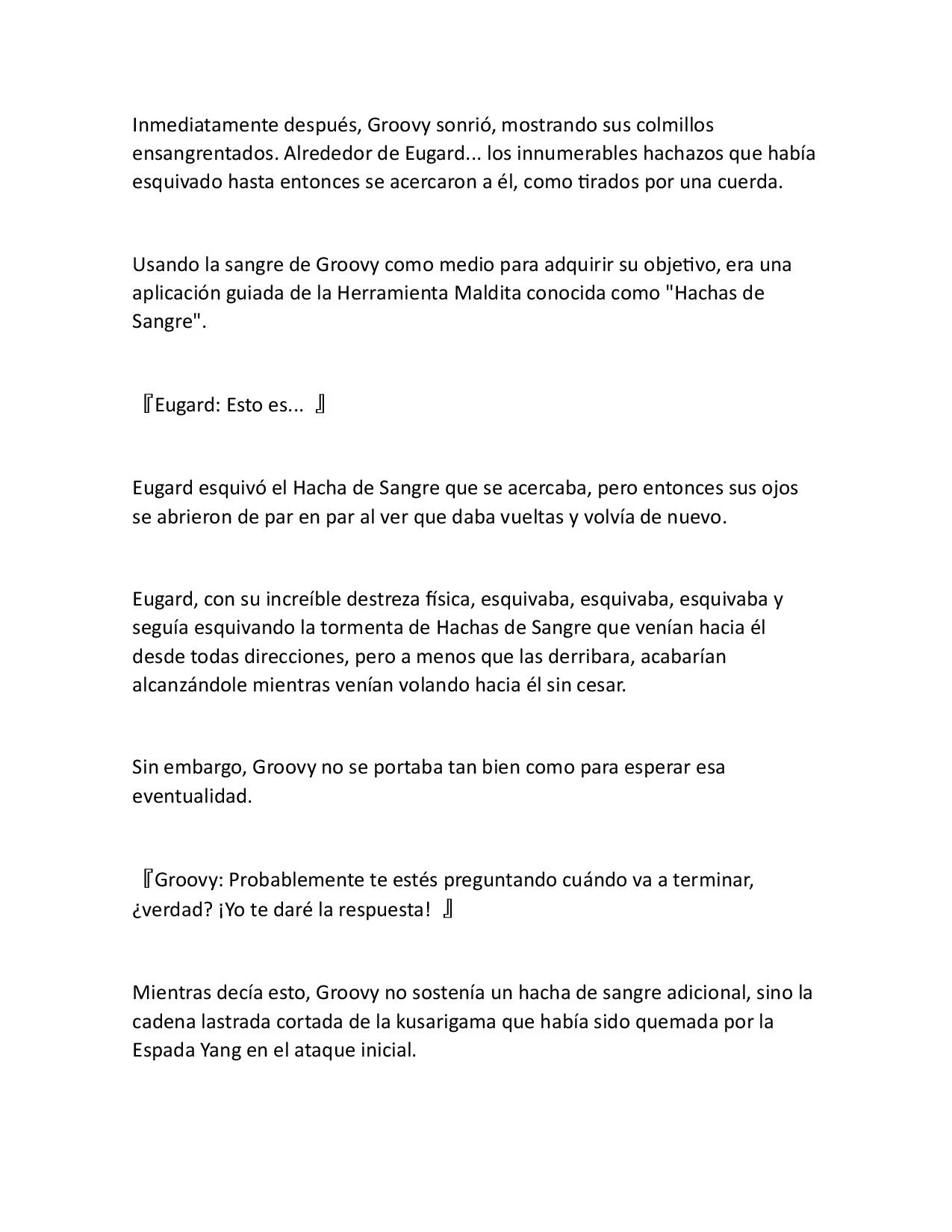 Inmediatamente después, Groovy sonrió, mostrando sus colmillos ensangrentados. Alrededor de Eugard... los innumerables hachazos que había esquivado hasta entonces se acercaron a él, como tirados por una cuerda.

Usando la sangre de Groovy como medio para adquirir su objetivo, era una aplicación guiada de la Herramienta Maldita conocida como "Hachas de Sangre".

『Eugard: Esto es... 』

Eugard esquivó el Hacha de Sangre que se acercaba, pero entonces sus ojos se abrieron de par en par al ver que daba vueltas y volvía de nuevo.

Eugard, con su increíble destreza física, esquivaba, esquivaba, esquivaba y seguía esquivando la tormenta de Hachas de Sangre que venían hacia él desde todas direcciones, pero a menos que las derribara, acabarían alcanzándole mientras venían volando hacia él sin cesar.

Sin embargo, Groovy no se portaba tan bien como para esperar esa eventualidad.

『Groovy: Probablemente te estés preguntando cuándo va a terminar, ¿verdad? ¡Yo te daré la respuesta! 』

Mientras decía esto, Groovy no sostenía un hacha de sangre adicional, sino la cadena lastrada cortada de la kusarigama que había sido quemada por la Espada Yang en el ataque inicial.